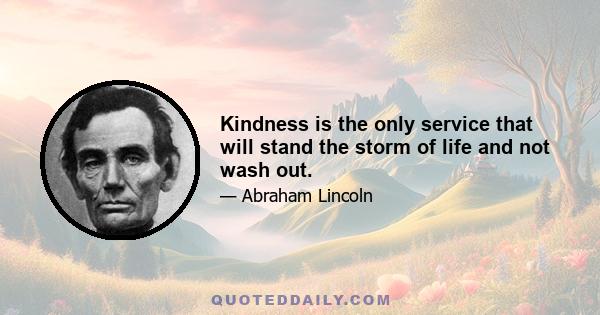 Kindness is the only service that will stand the storm of life and not wash out.

— Abraham Lincoln

QUOTEDDAILY.COM